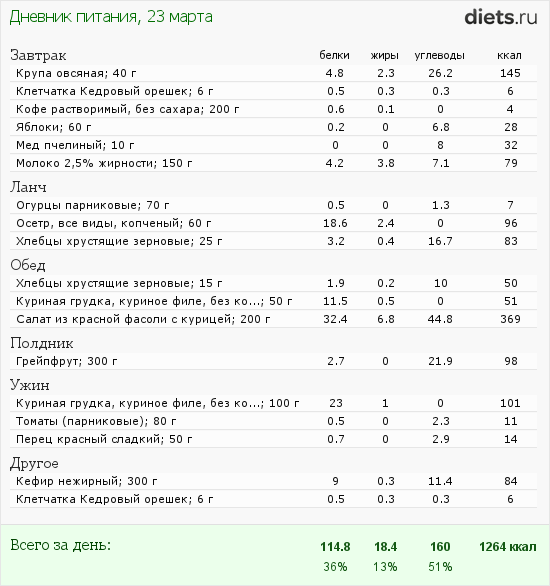 Дневник питания, 23 марта

diets.ru

| Завтрак | белки | жиры | углеводы | ккал |
|---|---|---|---|---|
| Крупа овсяная; 40 г | 4.8 | 2.3 | 26.2 | 145 |
| Клетчатка Кедровый орешек; 6 г | 0.5 | 0.3 | 0.3 | 6 |
| Кофе растворимый, без сахара; 200 г | 0.6 | 0.1 | 0 | 4 |
| Яблоки; 60 г | 0.2 | 0 | 6.8 | 28 |
| Мед пчелиный; 10 г | 0 | 0 | 8 | 32 |
| Молоко 2,5% жирности; 150 г | 4.2 | 3.8 | 7.1 | 79 |
| Ланч | | | | |
| Огурцы парниковые; 70 г | 0.5 | 0 | 1.3 | 7 |
| Осетр, все виды, копченый; 60 г | 18.6 | 2.4 | 0 | 96 |
| Хлебцы хрустящие зерновые; 25 г | 3.2 | 0.4 | 16.7 | 83 |
| Обед | | | | |
| Хлебцы хрустящие зерновые; 15 г | 1.9 | 0.2 | 10 | 50 |
| Куриная грудка, куриное филе, без ко...; 50 г | 11.5 | 0.5 | 0 | 51 |
| Салат из красной фасоли с курицей; 200 г | 32.4 | 6.8 | 44.8 | 369 |
| Полдник | | | | |
| Грейпфрут; 300 г | 2.7 | 0 | 21.9 | 98 |
| Ужин | | | | |
| Куриная грудка, куриное филе, без ко...; 100 г | 23 | 1 | 0 | 101 |
| Томаты (парниковые); 80 г | 0.5 | 0 | 2.3 | 11 |
| Перец красный сладкий; 50 г | 0.7 | 0 | 2.9 | 14 |
| Другое | | | | |
| Кефир нежирный; 300 г | 9 | 0.3 | 11.4 | 84 |
| Клетчатка Кедровый орешек; 6 г | 0.5 | 0.3 | 0.3 | 6 |
| Всего за день: | 114.8 | 18.4 | 160 | 1264 ккал |
| | 36% | 13% | 51% | |